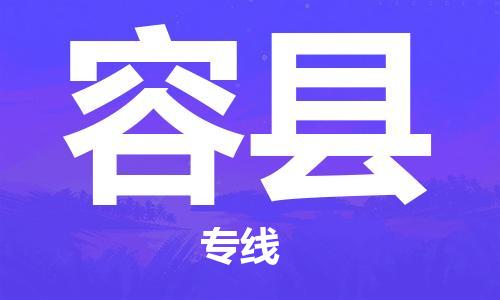 容县

专线